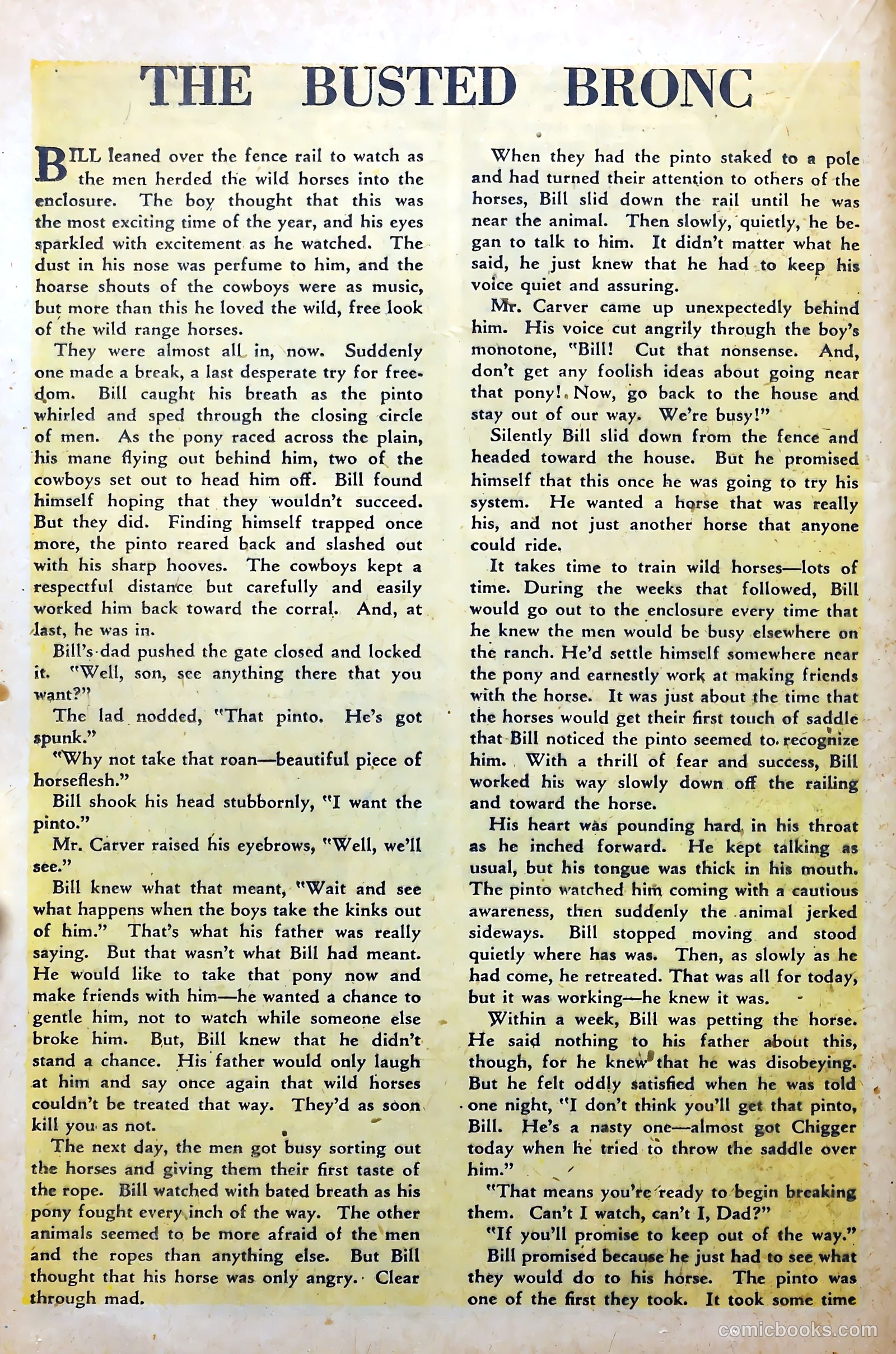 THE BUSTED BRONC

BILL leaned over the fence rail to watch as the men herded the wild horses into the enclosure. The boy thought that this was the most exciting time of the year, and his eyes sparkled with excitement as he watched. The dust in his nose was perfume to him, and the hoarse shouts of the cowboys were as music, but more than this he loved the wild, free look of the wild range horses.

They were almost all in, now. Suddenly one made a break, a last desperate try for freedom. Bill caught his breath as the pinto whirled and sped through the closing circle of men. As the pony raced across the plain, his mane flying out behind him, two of the cowboys set out to head him off. Bill found himself hoping that they wouldn't succeed. But they did. Finding himself trapped once more, the pinto reared back and slashed out with his sharp hooves. The cowboys kept a respectful distance but carefully and easily worked him back toward the corral. And, at last, he was in.

Bill's dad pushed the gate closed and locked it. "Well, son, see anything there that you want?"

The lad nodded, "That pinto. He's got spunk."

"Why not take that roan—beautiful piece of horseflesh."

Bill shook his head stubbornly, "I want the pinto."

Mr. Carver raised his eyebrows, "Well, we'll see."

Bill knew what that meant, "Wait and see what happens when the boys take the kinks out of him." That's what his father was really saying. But that wasn't what Bill had meant. He would like to take that pony now and make friends with him—he wanted a chance to gentle him, not to watch while someone else broke him. But, Bill knew that he didn't stand a chance. His father would only laugh at him and say once again that wild horses couldn't be treated that way. They'd as soon kill you as not.

The next day, the men got busy sorting out the horses and giving them their first taste of the rope. Bill watched with bated breath as his pony fought every inch of the way. The other animals seemed to be more afraid of the men and the ropes than anything else. But Bill thought that his horse was only angry. Clear through mad.

When they had the pinto staked to a pole and had turned their attention to others of the horses, Bill slid down the rail until he was near the animal. Then slowly, quietly, he began to talk to him. It didn't matter what he said, he just knew that he had to keep his voice quiet and assuring.

Mr. Carver came up unexpectedly behind him. His voice cut angrily through the boy's monotone, "Bill! Cut that nonsense. And, don't get any foolish ideas about going near that pony! Now, go back to the house and stay out of our way. We're busy!"

Silently Bill slid down from the fence and headed toward the house. But he promised himself that this once he was going to try his system. He wanted a horse that was really his, and not just another horse that anyone could ride.

It takes time to train wild horses—lots of time. During the weeks that followed, Bill would go out to the enclosure every time that he knew the men would be busy elsewhere on the ranch. He'd settle himself somewhere near the pony and earnestly work at making friends with the horse. It was just about the time that the horses would get their first touch of saddle that Bill noticed the pinto seemed to recognize him. With a thrill of fear and success, Bill worked his way slowly down off the railing and toward the horse.

His heart was pounding hard in his throat as he inched forward. He kept talking as usual, but his tongue was thick in his mouth. The pinto watched him coming with a cautious awareness, then suddenly the animal jerked sideways. Bill stopped moving and stood quietly where has was. Then, as slowly as he had come, he retreated. That was all for today, but it was working—he knew it was.

Within a week, Bill was petting the horse. He said nothing to his father about this, though, for he knew that he was disobeying. But he felt oddly satisfied when he was told one night, "I don't think you'll get that pinto, Bill. He's a nasty one—almost got Chigger today when he tried to throw the saddle over him."

"That means you're ready to begin breaking them. Can't I watch, can't I, Dad?"

"If you'll promise to keep out of the way."

Bill promised because he just had to see what they would do to his horse. The pinto was one of the first they took. It took some time

comicbooks.com